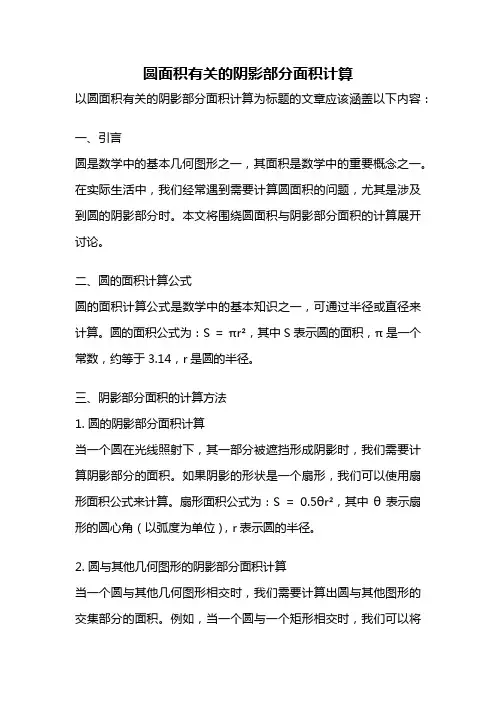 圆面积有关的阴影部分面积计算

以圆面积有关的阴影部分面积计算为标题的文章应该涵盖以下内容：

一、引言

圆是数学中的基本几何图形之一，其面积是数学中的重要概念之一。在实际生活中，我们经常遇到需要计算圆面积的问题，尤其是涉及到圆的阴影部分时。本文将围绕圆面积与阴影部分面积的计算展开讨论。

二、圆的面积计算公式

圆的面积计算公式是数学中的基本知识之一，可通过半径或直径来计算。圆的面积公式为：$S = \pi r^2$，其中 S 表示圆的面积，π 是一个常数，约等于 3.14，r 是圆的半径。

三、阴影部分面积的计算方法

1. 圆的阴影部分面积计算

当一个圆在光线照射下，其一部分被遮挡形成阴影时，我们需要计算阴影部分的面积。如果阴影的形状是一个扇形，我们可以使用扇形面积公式来计算。扇形面积公式为：$S = 0.5\theta r^2$，其中 θ 表示扇形的圆心角（以弧度为单位），r 表示圆的半径。

2. 圆与其他几何图形的阴影部分面积计算

当一个圆与其他几何图形相交时，我们需要计算出圆与其他图形的交集部分的面积。例如，当一个圆与一个矩形相交时，我们可以将